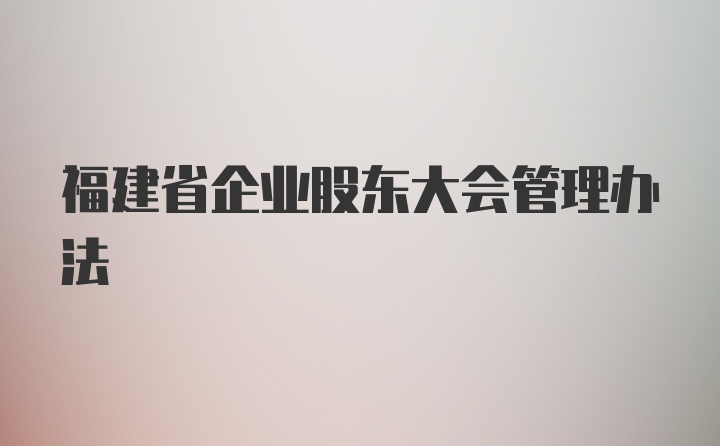 福建省企业股东大会管理办法